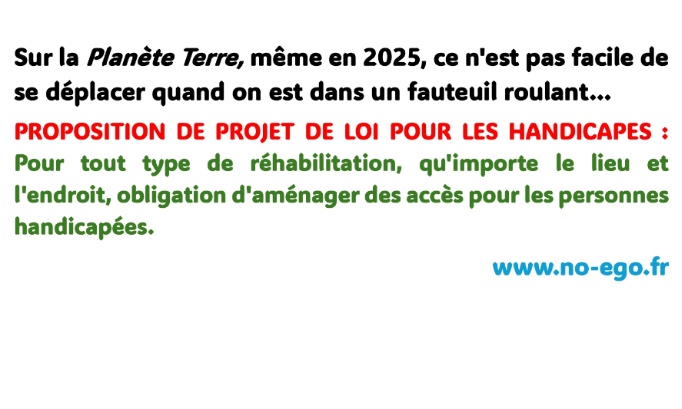 Sur la Planète Terre, même en 2025, ce n'est pas facile de se déplacer quand on est dans un fauteuil roulant...

PROPOSITION DE PROJET DE LOI POUR LES HANDICAPES : Pour tout type de réhabilitation, qu'importe le lieu et l'endroit, obligation d'aménager des accès pour les personnes handicapées.

www.no-ego.fr